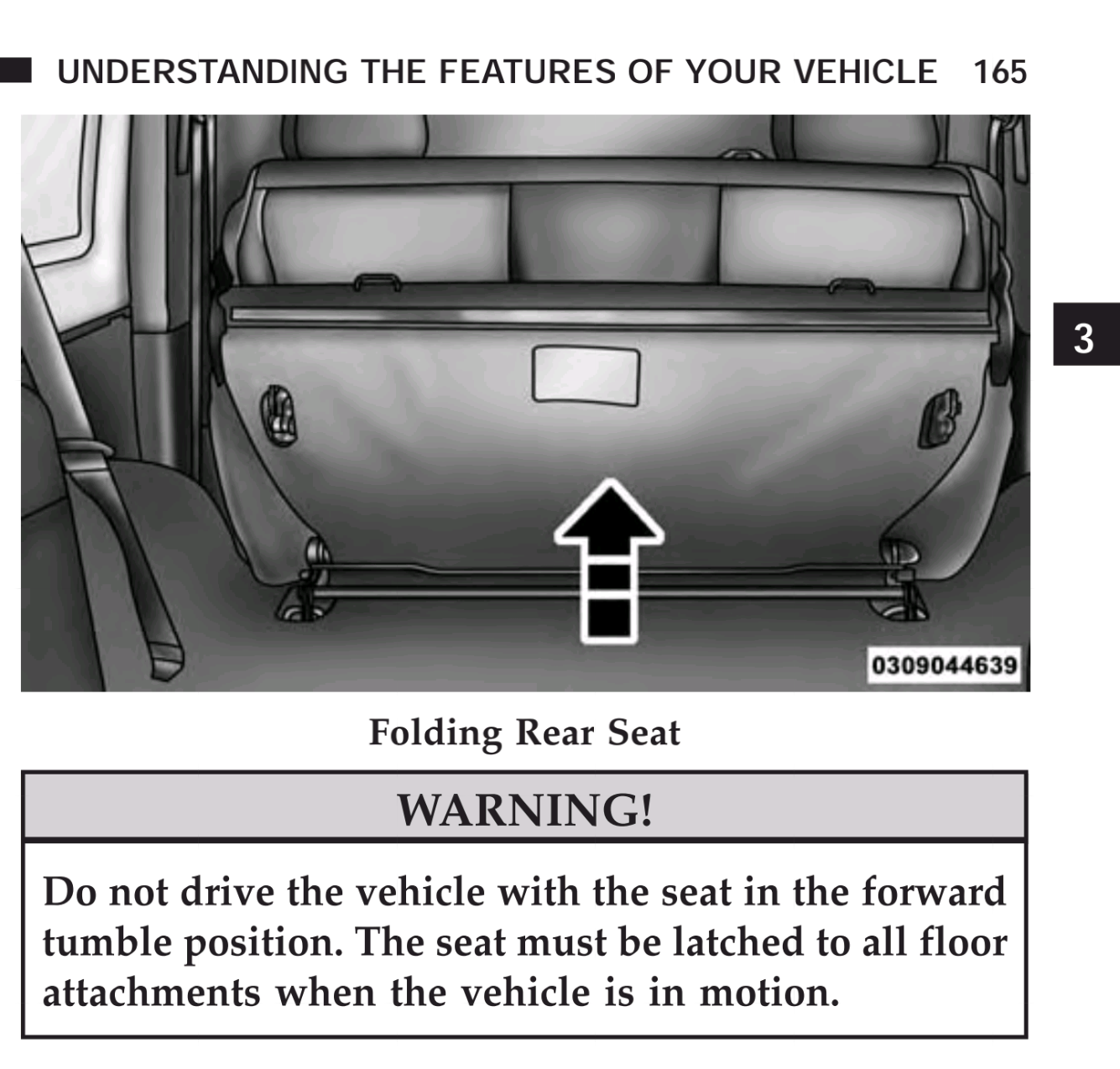 UNDERSTANDING THE FEATURES OF YOUR VEHICLE 165

3

0309044639

Folding Rear Seat

WARNING!

Do not drive the vehicle with the seat in the forward tumble position. The seat must be latched to all floor attachments when the vehicle is in motion.